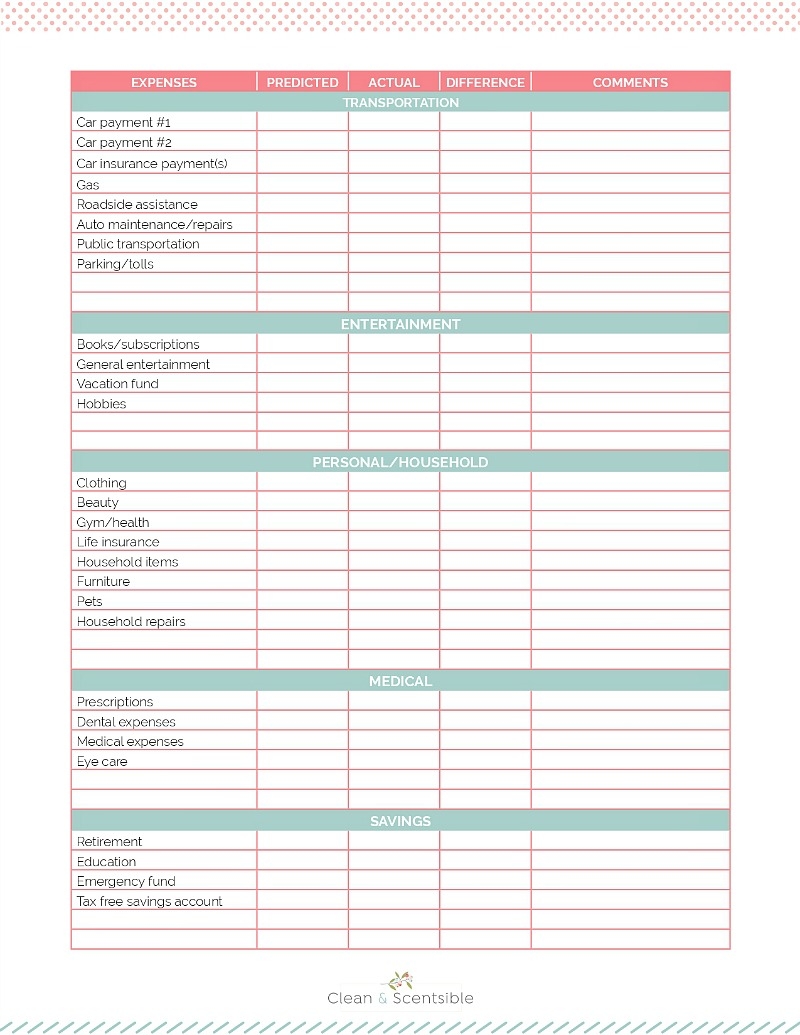 | EXPENSES | PREDICTED | ACTUAL | DIFFERENCE | COMMENTS |
|---|---|---|---|---|
| TRANSPORTATION | | | | |
| Car payment #1 | | | | |
| Car payment #2 | | | | |
| Car insurance payment(s) | | | | |
| Gas | | | | |
| Roadside assistance | | | | |
| Auto maintenance/repairs | | | | |
| Public transportation | | | | |
| Parking/tolls | | | | |
| | | | | |
| | | | | |
| ENTERTAINMENT | | | | |
| Books/subscriptions | | | | |
| General entertainment | | | | |
| Vacation fund | | | | |
| Hobbies | | | | |
| | | | | |
| | | | | |
| PERSONAL/HOUSEHOLD | | | | |
| Clothing | | | | |
| Beauty | | | | |
| Gym/health | | | | |
| Life insurance | | | | |
| Household items | | | | |
| Furniture | | | | |
| Pets | | | | |
| Household repairs | | | | |
| | | | | |
| | | | | |
| MEDICAL | | | | |
| Prescriptions | | | | |
| Dental expenses | | | | |
| Medical expenses | | | | |
| Eye care | | | | |
| | | | | |
| | | | | |
| SAVINGS | | | | |
| Retirement | | | | |
| Education | | | | |
| Emergency fund | | | | |
| Tax free savings account | | | | |
| | | | | |
| | | | | |

Clean & Scentsible